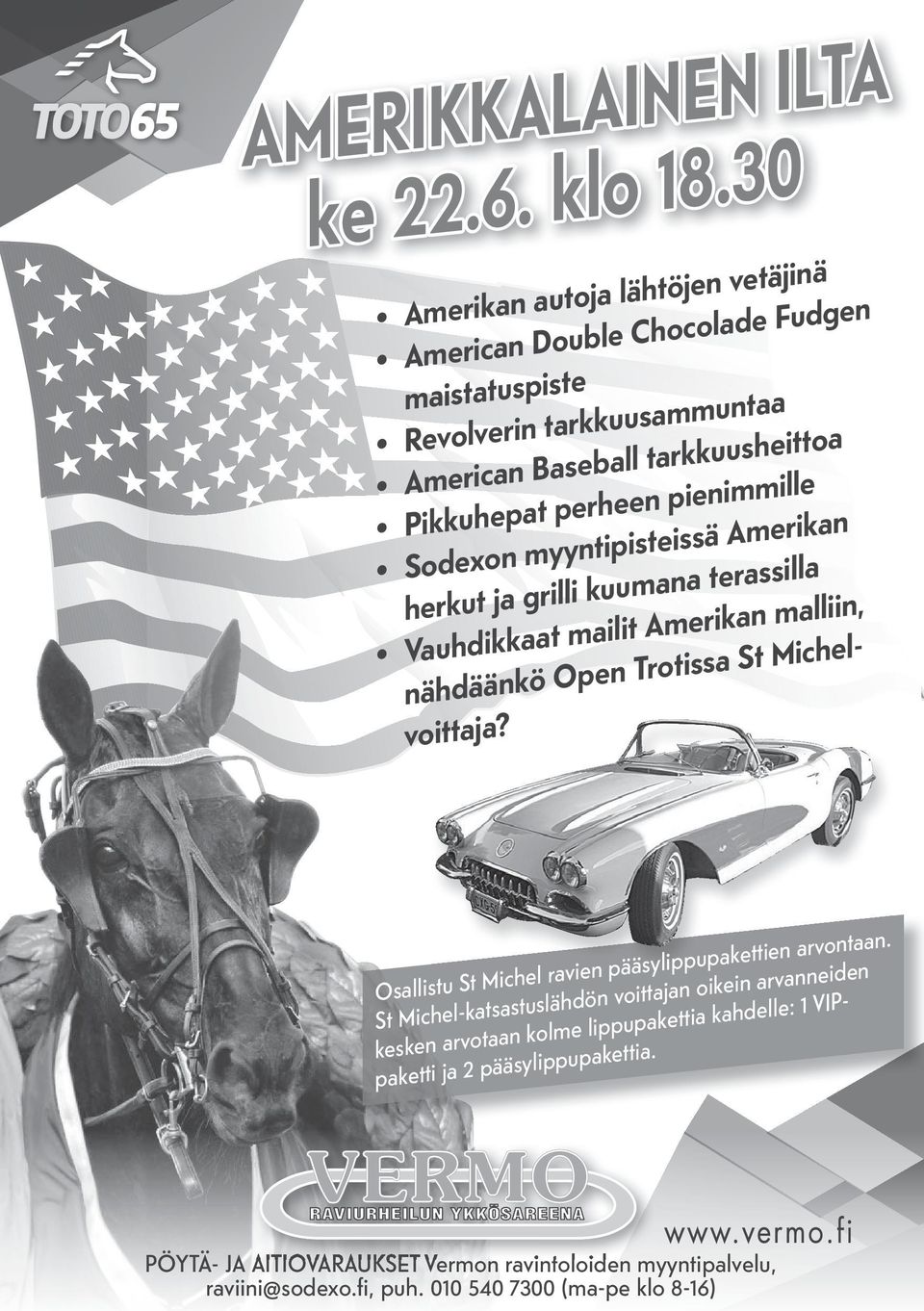 TOTO65

AMERIKKALAINEN ILTA
ke 22.6. klo 18.30

• Amerikan autoja lähtöjen vetäjinä
• American Double Chocolade Fudgen maistatuspiste
• Revolverin tarkkuusammuntaa
• American Baseball tarkkuusheittoa
• Pikkuhepat perheen pienimmille
• Sodexon myyntipisteissä Amerikan herkut ja grilli kuumana terassilla
• Vauhdikkaat mailit Amerikan malliin, nähdäänkö Open Trotissa St Michel-voittaja?

Osallistu St Michel ravien pääsylippupakettien arvontaan. St Michel-katsastuslähdön voittajan oikein arvanneiden kesken arvotaan kolme lippupakettia kahdelle: 1 VIP-paketti ja 2 pääsylippupakettia.

VERMO
RAVIURHEILUN YKKÖSAREENA

www.vermo.fi

PÖYTÄ- JA AITIOVARAUKSET Vermon ravintoloiden myyntipalvelu, raviini@sodexo.fi, puh. 010 540 7300 (ma-pe klo 8-16)